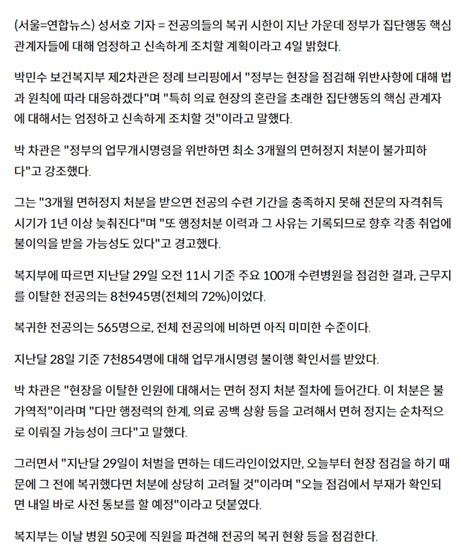 (서울=연합뉴스) 성서호 기자 = 전공의들의 복귀 시한이 지난 가운데 정부가 집단행동 핵심 관계자들에 대해 엄정하고 신속하게 조치할 계획이라고 4일 밝혔다.

박민수 보건복지부 제2차관은 정례 브리핑에서 "정부는 현장을 점검해 위반사항에 대해 법과 원칙에 따라 대응하겠다"며 "특히 의료 현장의 혼란을 초래한 집단행동의 핵심 관계자에 대해서는 엄정하고 신속하게 조치할 것"이라고 말했다.

박 차관은 "정부의 업무개시명령을 위반하면 최소 3개월의 면허정지 처분이 불가피하다"고 강조했다.

그는 "3개월 면허정지 처분을 받으면 전공의 수련 기간을 충족하지 못해 전문의 자격취득 시기가 1년 이상 늦춰진다"며 "또 행정처분 이력과 그 사유는 기록되므로 향후 각종 취업에 불이익을 받을 가능성도 있다"고 경고했다.

복지부에 따르면 지난달 29일 오전 11시 기준 주요 100개 수련병원을 점검한 결과, 근무지를 이탈한 전공의는 8천945명(전체의 72%)이었다.

복귀한 전공의는 565명으로, 전체 전공의에 비하면 아직 미미한 수준이다.

지난달 28일 기준 7천854명에 대해 업무개시명령 불이행 확인서를 받았다.

박 차관은 "현장을 이탈한 인원에 대해서는 면허 정지 처분 절차에 들어간다. 이 처분은 불가역적"이라며 "다만 행정력의 한계, 의료 공백 상황 등을 고려해서 면허 정지는 순차적으로 이뤄질 가능성이 크다"고 말했다.

그러면서 "지난달 29일이 처벌을 면하는 데드라인이었지만, 오늘부터 현장 점검을 하기 때문에 그 전에 복귀했다면 처분에 상당히 고려될 것"이라며 "오늘 점검에서 부재가 확인되면 내일 바로 사전 통보를 할 예정"이라고 덧붙였다.

복지부는 이날 병원 50곳에 직원을 파견해 전공의 복귀 현황 등을 점검한다.